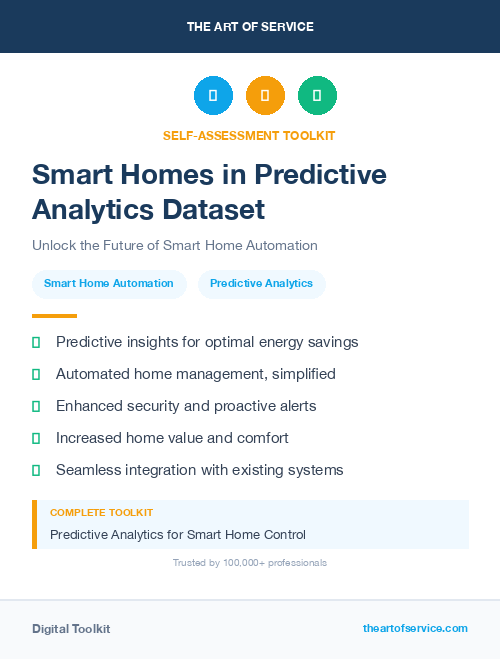 THE ART OF SERVICE

SELF-ASSESSMENT TOOLKIT

Smart Homes in Predictive Analytics Dataset

Unlock the Future of Smart Home Automation

Smart Home Automation

Predictive Analytics

Predictive insights for optimal energy savings

Automated home management, simplified

Enhanced security and proactive alerts

Increased home value and comfort

Seamless integration with existing systems

COMPLETE TOOLKIT

Predictive Analytics for Smart Home Control

Trusted by 100,000+ professionals

Digital Toolkit

theartofservice.com